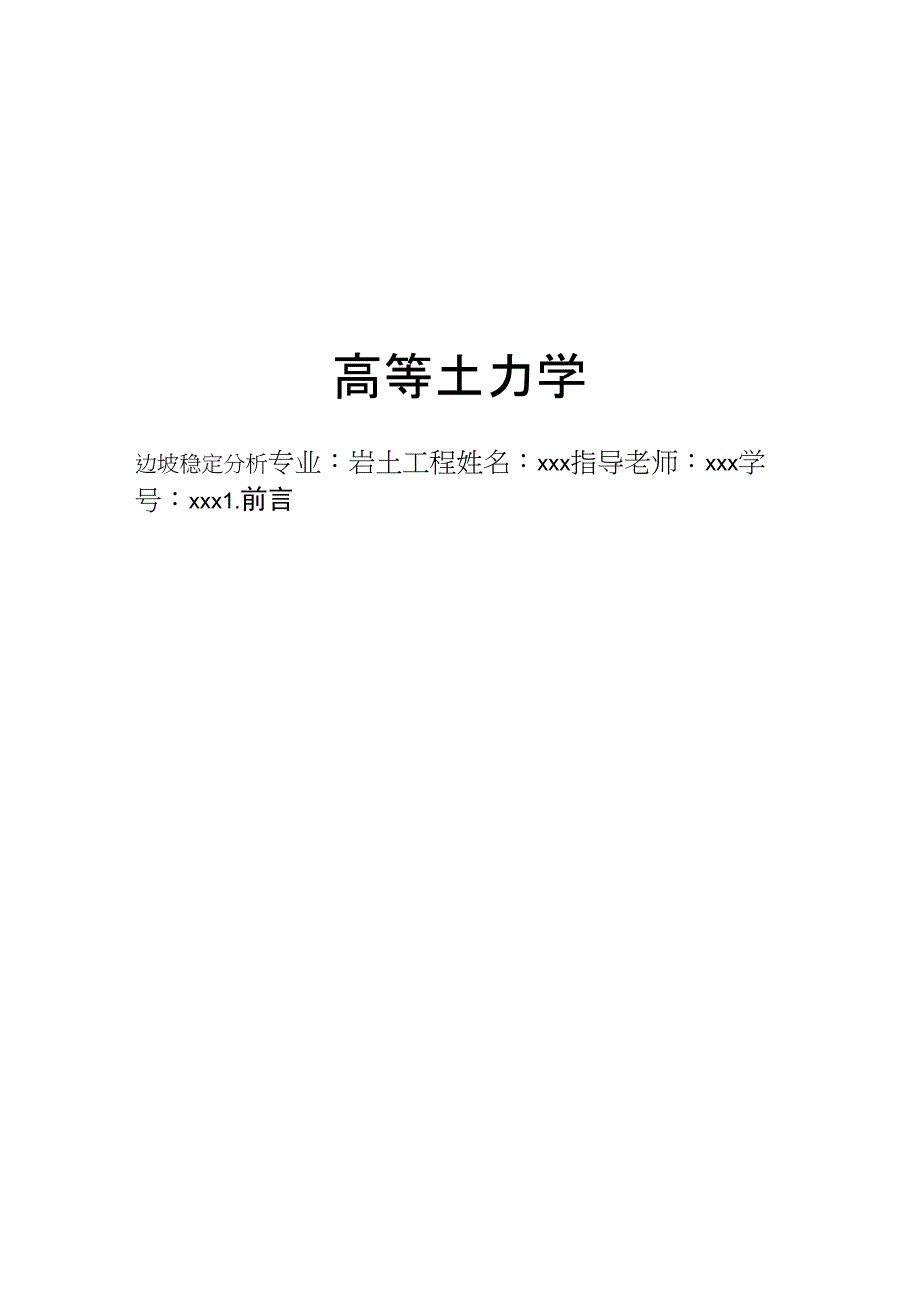 高等土力学

边坡稳定分析专业：岩土工程姓名：xxx指导老师：xxx学号：xxx1.前言